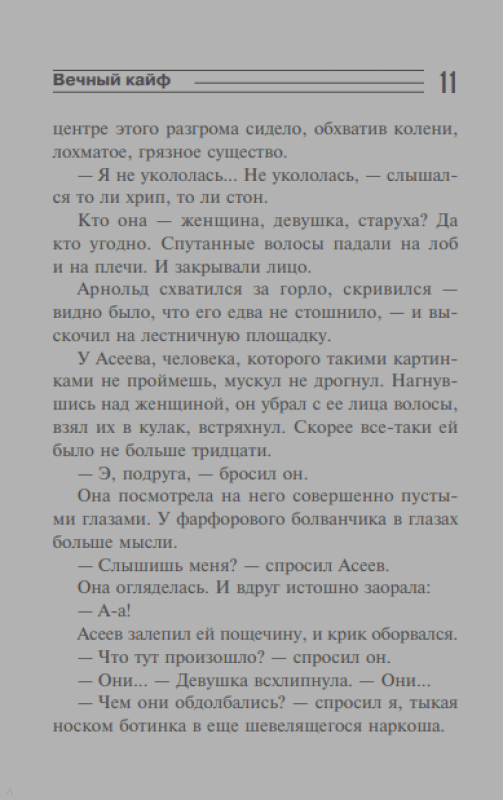 Вечный кайф 11

центре этого разгрома сидело, обхватив колени, лохматое, грязное существо.

— Я не укололась... Не укололась, — слышался то ли хрип, то ли стон.

Кто она — женщина, девушка, старуха? Да кто угодно. Спутанные волосы падали на лоб и на плечи. И закрывали лицо.

Арнольд схватился за горло, скривился — видно было, что его едва не стошнило, — и выскочил на лестничную площадку.

У Асеева, человека, которого такими картинками не проймешь, мускул не дрогнул. Нагнувшись над женщиной, он убрал с ее лица волосы, взял их в кулак, встряхнул. Скорее все-таки ей было не больше тридцати.

— Э, подруга, — бросил он.

Она посмотрела на него совершенно пустыми глазами. У фарфорового болванчика в глазах больше мысли.

— Слышишь меня? — спросил Асеев.

Она огляделась. И вдруг истошно заорала:

— А-а!

Асеев залепил ей пощечину, и крик оборвался.

— Что тут произошло? — спросил он.

— Они... — Девушка всхлипнула. — Они...

— Чем они обдолбались? — спросил я, тыкая носком ботинка в еще шевелящегося наркоша.